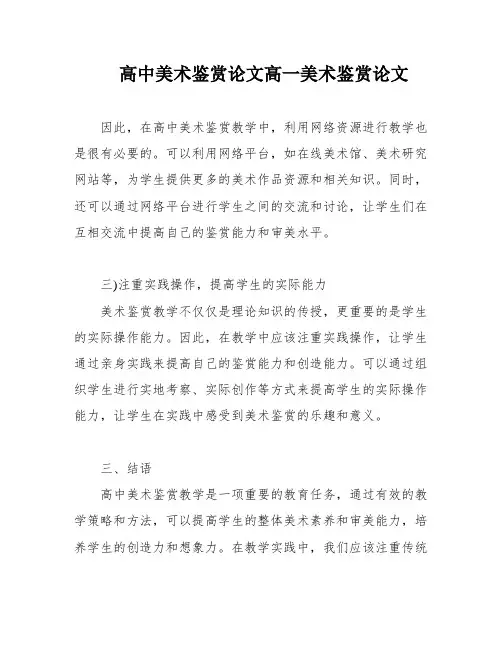 高中美术鉴赏论文高一美术鉴赏论文

因此，在高中美术鉴赏教学中，利用网络资源进行教学也是很有必要的。可以利用网络平台，如在线美术馆、美术研究网站等，为学生提供更多的美术作品资源和相关知识。同时，还可以通过网络平台进行学生之间的交流和讨论，让学生们在互相交流中提高自己的鉴赏能力和审美水平。

三)注重实践操作，提高学生的实际能力

美术鉴赏教学不仅仅是理论知识的传授，更重要的是学生的实际操作能力。因此，在教学中应该注重实践操作，让学生通过亲身实践来提高自己的鉴赏能力和创造能力。可以通过组织学生进行实地考察、实际创作等方式来提高学生的实际操作能力，让学生在实践中感受到美术鉴赏的乐趣和意义。

三、结语

高中美术鉴赏教学是一项重要的教育任务，通过有效的教学策略和方法，可以提高学生的整体美术素养和审美能力，培养学生的创造力和想象力。在教学实践中，我们应该注重传统